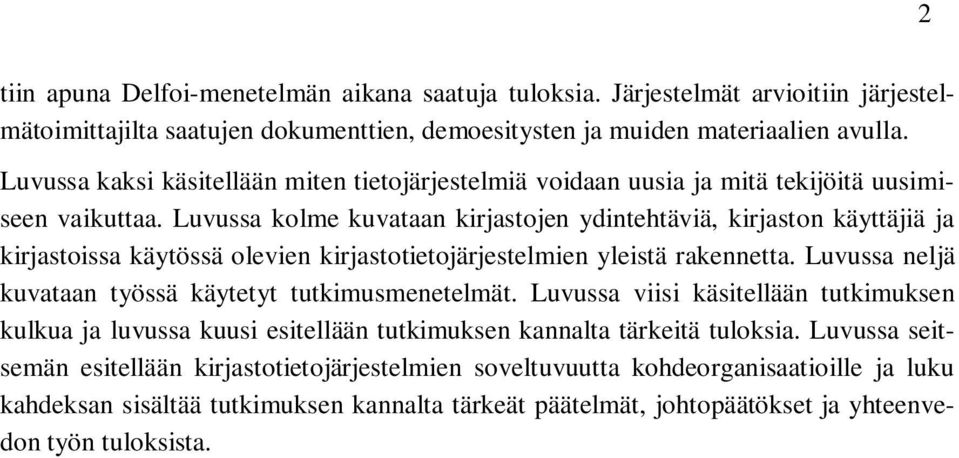 2

tiin apuna Delfoi-menetelmän aikana saatuja tuloksia. Järjestelmät arvioitiin järjestelmätoimittajilta saatujen dokumenttien, demoesitysten ja muiden materiaalien avulla.

Luvussa kaksi käsitellään miten tietojärjestelmiä voidaan uusia ja mitä tekijöitä uusimiseen vaikuttaa. Luvussa kolme kuvataan kirjastojen ydintehtäviä, kirjaston käyttäjiä ja kirjastoissa käytössä olevien kirjastotietojärjestelmien yleistä rakennetta. Luvussa neljä kuvataan työssä käytetyt tutkimusmenetelmät. Luvussa viisi käsitellään tutkimuksen kulkua ja luvussa kuusi esitellään tutkimuksen kannalta tärkeitä tuloksia. Luvussa seitsemän esitellään kirjastotietojärjestelmien soveltuvuutta kohdeorganisaatioille ja luku kahdeksan sisältää tutkimuksen kannalta tärkeät päätelmät, johtopäätökset ja yhteenvedon työn tuloksista.